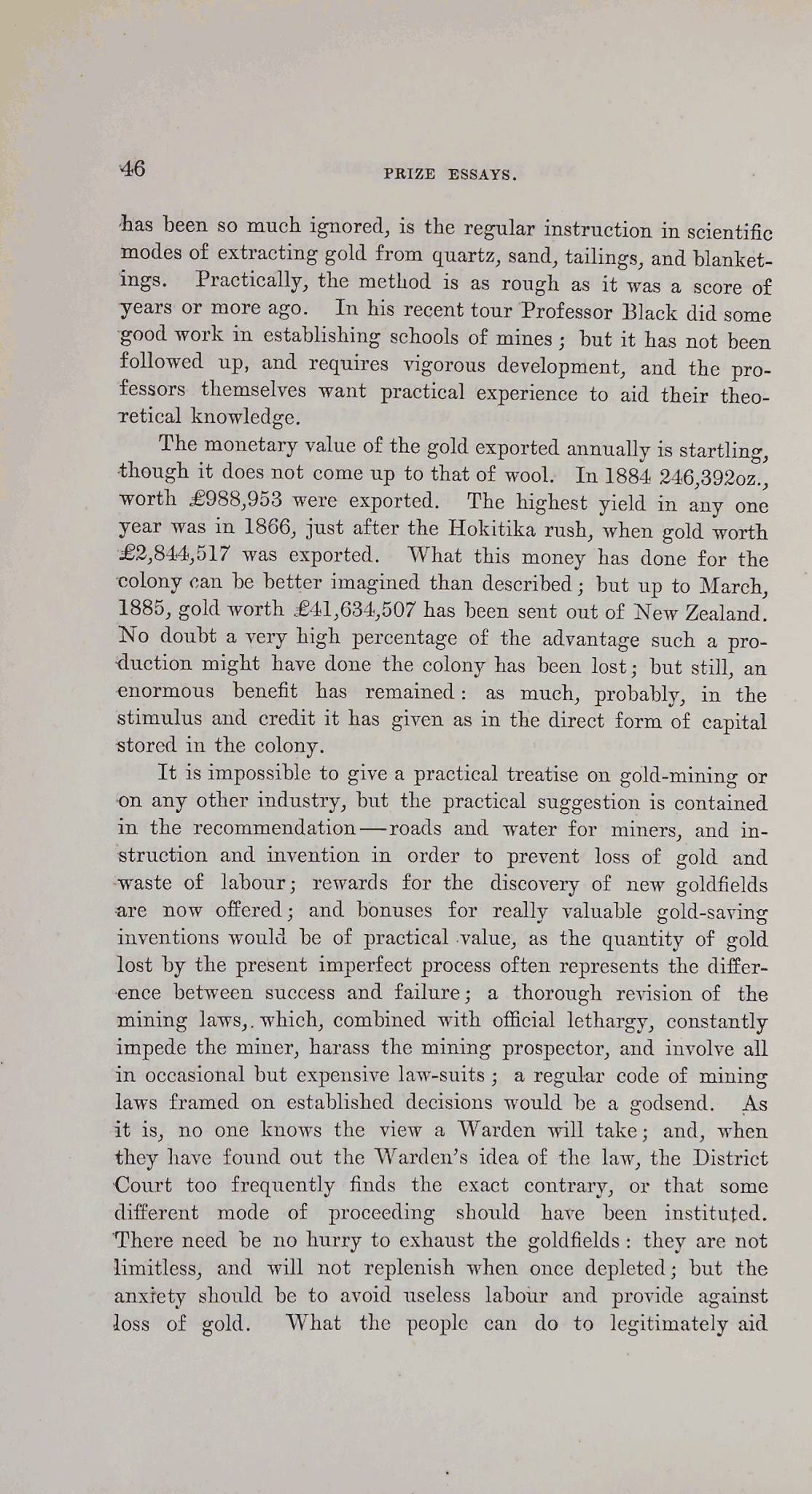 46 PRIZE ESSAYS.

has been so much ignored, is the regular instruction in scientific modes of extracting gold from quartz, sand, tailings, and blanketings. Practically, the method is as rough as it was a score of years or more ago. In his recent tour Professor Black did some good work in establishing schools of mines; but it has not been followed up, and requires vigorous development, and the professors themselves want practical experience to aid their theoretical knowledge.

The monetary value of the gold exported annually is startling, though it does not come up to that of wool. In 1884 246,392oz., worth £988,953 were exported. The highest yield in any one year was in 1866, just after the Hokitika rush, when gold worth £2,844,517 was exported. What this money has done for the colony can be better imagined than described; but up to March, 1885, gold worth £41,634,507 has been sent out of New Zealand. No doubt a very high percentage of the advantage such a production might have done the colony has been lost; but still, an enormous benefit has remained: as much, probably, in the stimulus and credit it has given as in the direct form of capital stored in the colony.

It is impossible to give a practical treatise on gold-mining or on any other industry, but the practical suggestion is contained in the recommendation—roads and water for miners, and instruction and invention in order to prevent loss of gold and waste of labour; rewards for the discovery of new goldfields are now offered; and bonuses for really valuable gold-saving inventions would be of practical value, as the quantity of gold lost by the present imperfect process often represents the difference between success and failure; a thorough revision of the mining laws,. which, combined with official lethargy, constantly impede the miner, harass the mining prospector, and involve all in occasional but expensive law-suits; a regular code of mining laws framed on established decisions would be a godsend. As it is, no one knows the view a Warden will take; and, when they have found out the Warden's idea of the law, the District Court too frequently finds the exact contrary, or that some different mode of proceeding should have been instituted. There need be no hurry to exhaust the goldfields: they are not limitless, and will not replenish when once depleted; but the anxiety should be to avoid useless labour and provide against loss of gold. What the people can do to legitimately aid